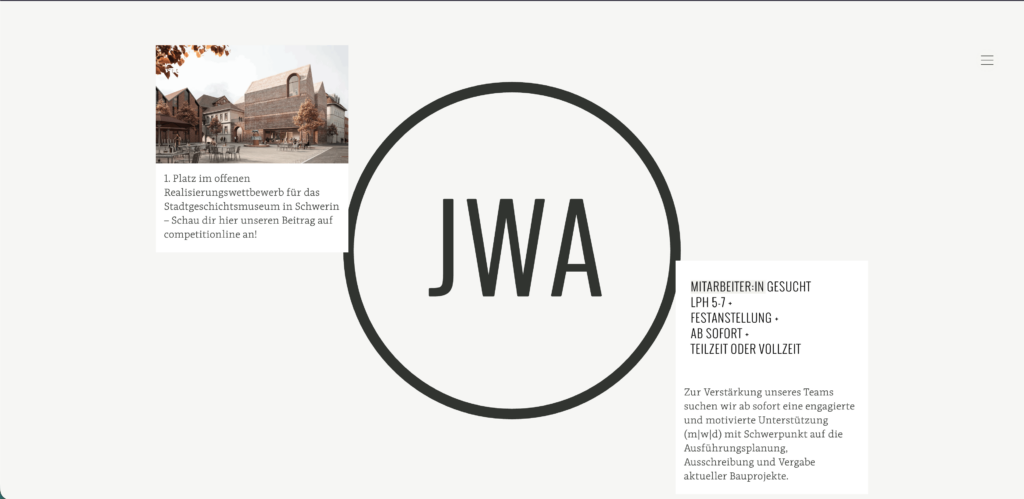 1. Platz im offenen Realisierungswettbewerb für das Stadtgeschichtsmuseum in Schwerin – Schau dir hier unseren Beitrag auf competitionline an!

JWA

MITARBEITER:IN GESUCHT
LPH 5-7 •
FESTANSTELLUNG •
AB SOFORT •
TEILZEIT ODER VOLLZEIT

Zur Verstärkung unseres Teams suchen wir ab sofort eine engagierte und motivierte Unterstützung (m|w|d) mit Schwerpunkt auf die Ausführungsplanung, Ausschreibung und Vergabe aktueller Bauprojekte.